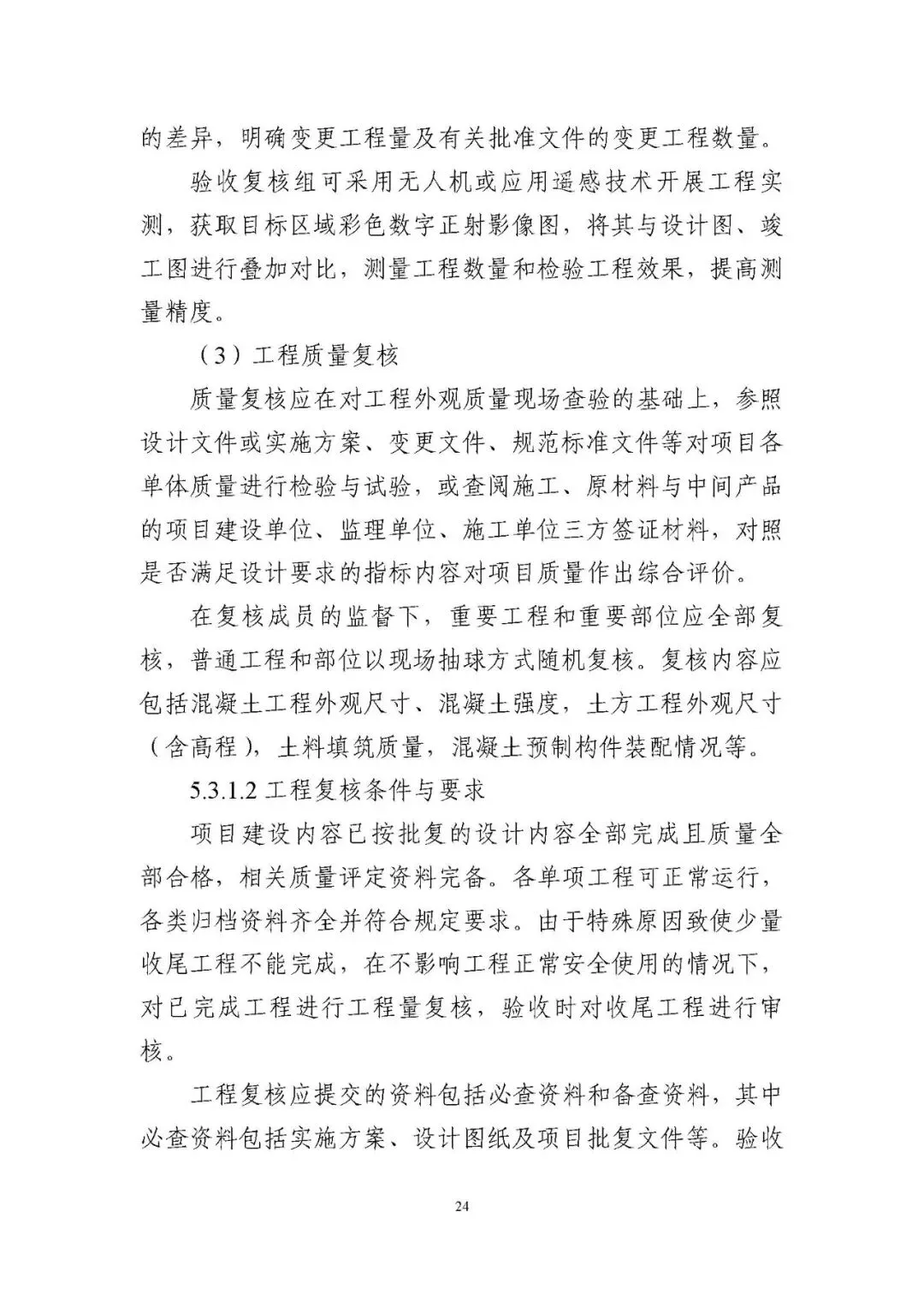 的差异，明确变更工程量及有关批准文件的变更工程数量。

验收复核组可采用无人机或应用遥感技术开展工程实测，获取目标区域彩色数字正射影像图，将其与设计图、竣工图进行叠加对比，测量工程数量和检验工程效果，提高测量精度。

（3）工程质量复核

质量复核应在对工程外观质量现场查验的基础上，参照设计文件或实施方案、变更文件、规范标准文件等对项目各单体质量进行检验与试验，或查阅施工、原材料与中间产品的项目建设单位、监理单位、施工单位三方签证材料，对照是否满足设计要求的指标内容对项目质量作出综合评价。

在复核成员的监督下，重要工程和重要部位应全部复核，普通工程和部位以现场抽球方式随机复核。复核内容应包括混凝土工程外观尺寸、混凝土强度，土方工程外观尺寸（含高程），土料填筑质量，混凝土预制构件装配情况等。

5.3.1.2 工程复核条件与要求

项目建设内容已按批复的设计内容全部完成且质量全部合格，相关质量评定资料完备。各单项工程可正常运行，各类归档资料齐全并符合规定要求。由于特殊原因致使少量收尾工程不能完成，在不影响工程正常安全使用的情况下，对已完成工程进行工程量复核，验收时对收尾工程进行审核。

工程复核应提交的资料包括必查资料和备查资料，其中必查资料包括实施方案、设计图纸及项目批复文件等。验收

24